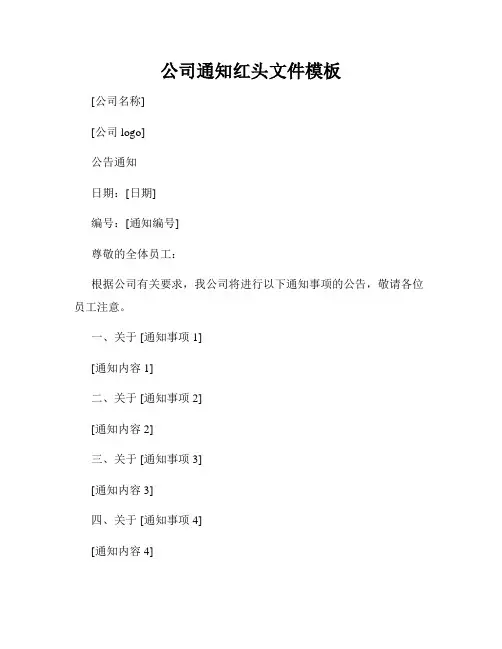 公司通知红头文件模板

[公司名称]

[公司 logo]

公告通知

日期：[日期]

编号：[通知编号]

尊敬的全体员工：

根据公司有关要求，我公司将进行以下通知事项的公告，敬请各位员工注意。

一、关于 [通知事项 1]

[通知内容 1]

二、关于 [通知事项 2]

[通知内容 2]

三、关于 [通知事项 3]

[通知内容 3]

四、关于 [通知事项 4]

[通知内容 4]